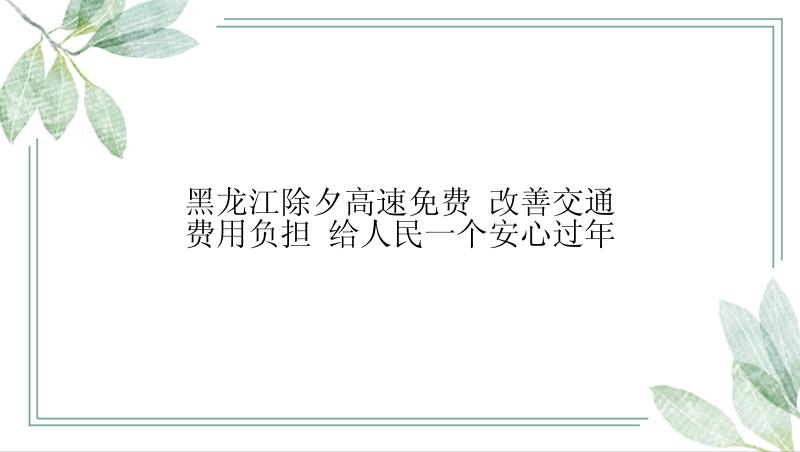 黑龙江除夕高速免费 改善交通费用负担 给人民一个安心过年